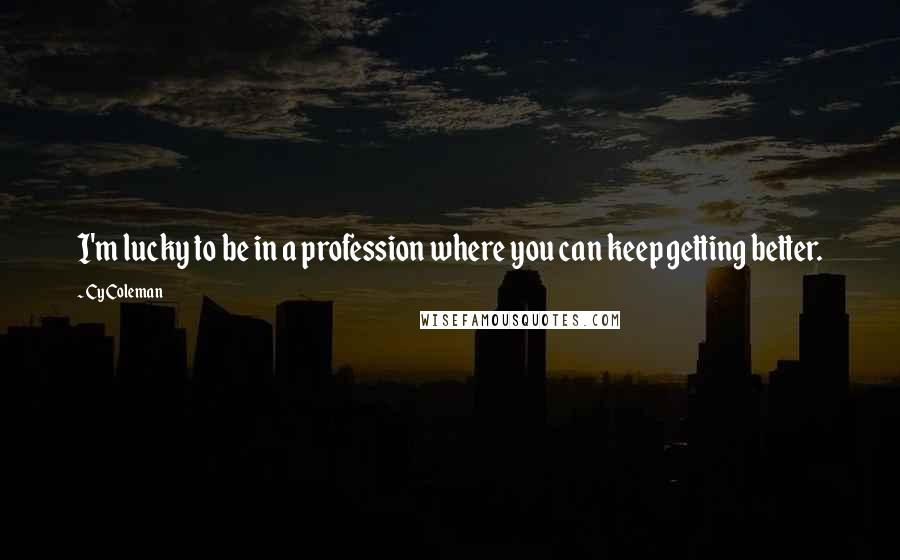 I'm lucky to be in a profession where you can keep getting better.

- Cy Coleman

WISEFAMOUSQUOTES.COM